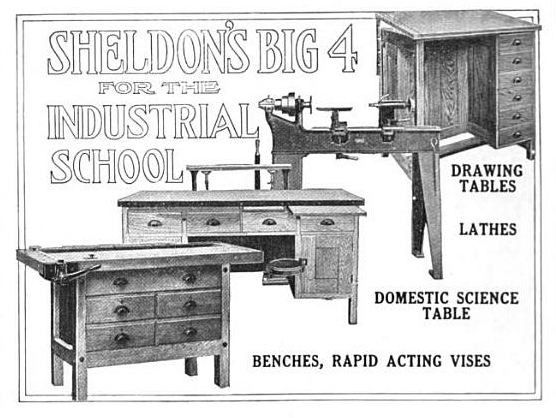 SHELDON'S BIG 4
FOR THE
INDUSTRIAL
SCHOOL

DRAWING TABLES

LATHES

DOMESTIC SCIENCE TABLE

BENCHES, RAPID ACTING VISES